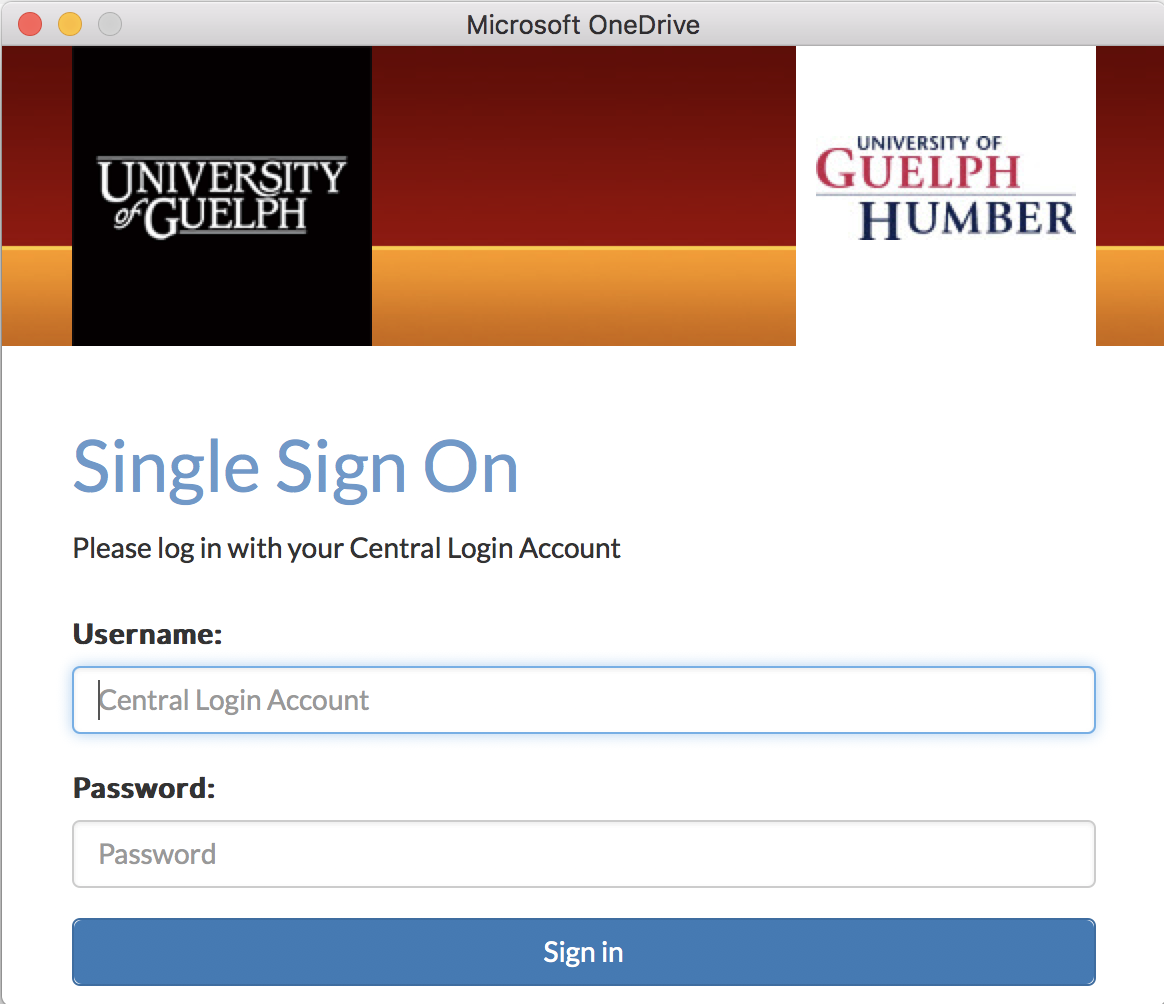 Microsoft OneDrive

UNIVERSITY of GUELPH

UNIVERSITY OF GUELPH HUMBER

Single Sign On

Please log in with your Central Login Account

Username:

Central Login Account

Password:

Password

Sign in